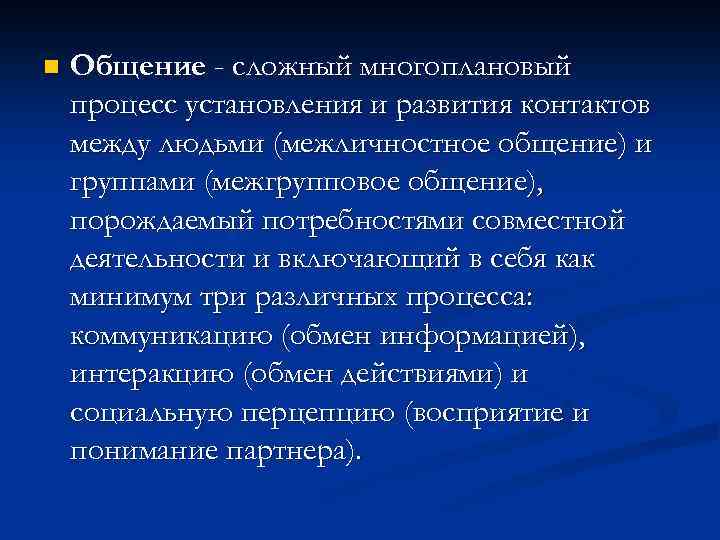 Общение - сложный многоплановый процесс установления и развития контактов между людьми (межличностное общение) и группами (межгрупповое общение), порождаемый потребностями совместной деятельности и включающий в себя как минимум три различных процесса: коммуникацию (обмен информацией), интеракцию (обмен действиями) и социальную перцепцию (восприятие и понимание партнера).